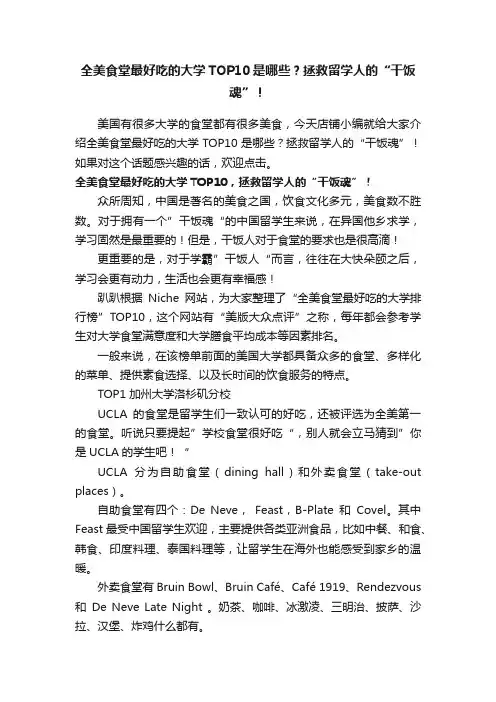 全美食堂最好吃的大学TOP10是哪些？拯救留学人的“干饭魂”！

美国有很多大学的食堂都有很多美食，今天店铺小编就给大家介绍全美食堂最好吃的大学 TOP10 是哪些？拯救留学人的“干饭魂”！如果对这个话题感兴趣的话，欢迎点击。

全美食堂最好吃的大学TOP10，拯救留学人的“干饭魂”！

众所周知，中国是著名的美食之国，饮食文化多元，美食数不胜数。对于拥有一个”干饭魂“的中国留学生来说，在异国他乡求学，学习固然是最重要的！但是，干饭人对于食堂的要求也是很高滴！

更重要的是，对于学霸”干饭人“而言，往往在大快朵颐之后，学习会更有动力，生活也会更有幸福感！

趴趴根据 Niche 网站，为大家整理了“全美食堂最好吃的大学排行榜”TOP10，这个网站有“美版大众点评”之称，每年都会参考学生对大学食堂满意度和大学膳食平均成本等因素排名。

一般来说，在该榜单前面的美国大学都具备众多的食堂、多样化的菜单、提供素食选择、以及长时间的饮食服务的特点。

TOP1 加州大学洛杉矶分校

UCLA 的食堂是留学生们一致认可的好吃，还被评选为全美第一的食堂。听说只要提起”学校食堂很好吃“，别人就会立马猜到”你是 UCLA 的学生吧！“

UCLA 分为自助食堂（dining hall）和外卖食堂（take-out places）。

自助食堂有四个：De Neve， Feast，B-Plate 和 Covel。其中 Feast 最受中国留学生欢迎，主要提供各类亚洲食品，比如中餐、和食、韩食、印度料理、泰国料理等，让留学生在海外也能感受到家乡的温暖。

外卖食堂有 Bruin Bowl、Bruin Café、Café 1919、Rendezvous 和 De Neve Late Night 。奶茶、咖啡、冰激凌、三明治、披萨、沙拉、汉堡、炸鸡什么都有。